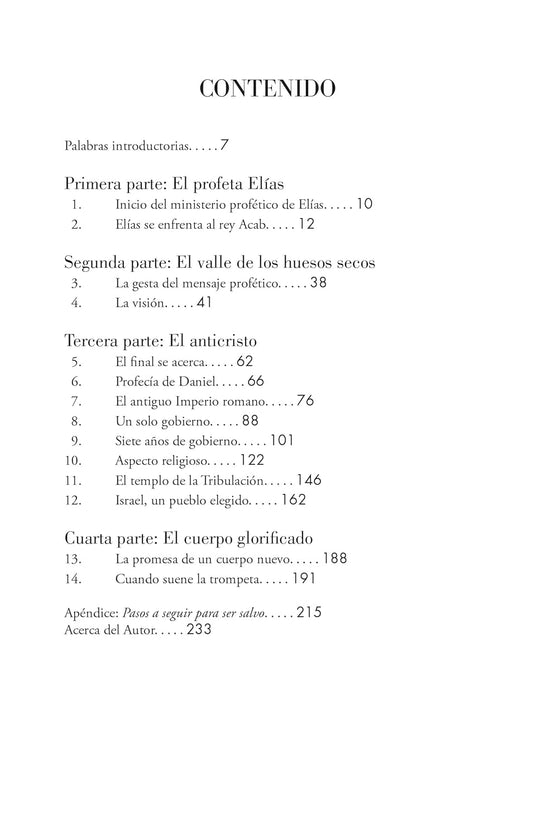 CONTENIDO

Palabras introductorias 7

Primera parte: El profeta Elías
1. Inicio del ministerio profético de Elías 10
2. Elías se enfrenta al rey Acab 12

Segunda parte: El valle de los huesos secos
3. La gesta del mensaje profético 38
4. La visión 41

Tercera parte: El anticristo
5. El final se acerca 62
6. Profecía de Daniel 66
7. El antiguo Imperio romano 76
8. Un solo gobierno 88
9. Siete años de gobierno 101
10. Aspecto religioso 122
11. El templo de la Tribulación 146
12. Israel, un pueblo elegido 162

Cuarta parte: El cuerpo glorificado
13. La promesa de un cuerpo nuevo 188
14. Cuando suene la trompeta 191

Apéndice: Pasos a seguir para ser salvo 215
Acerca del Autor 233